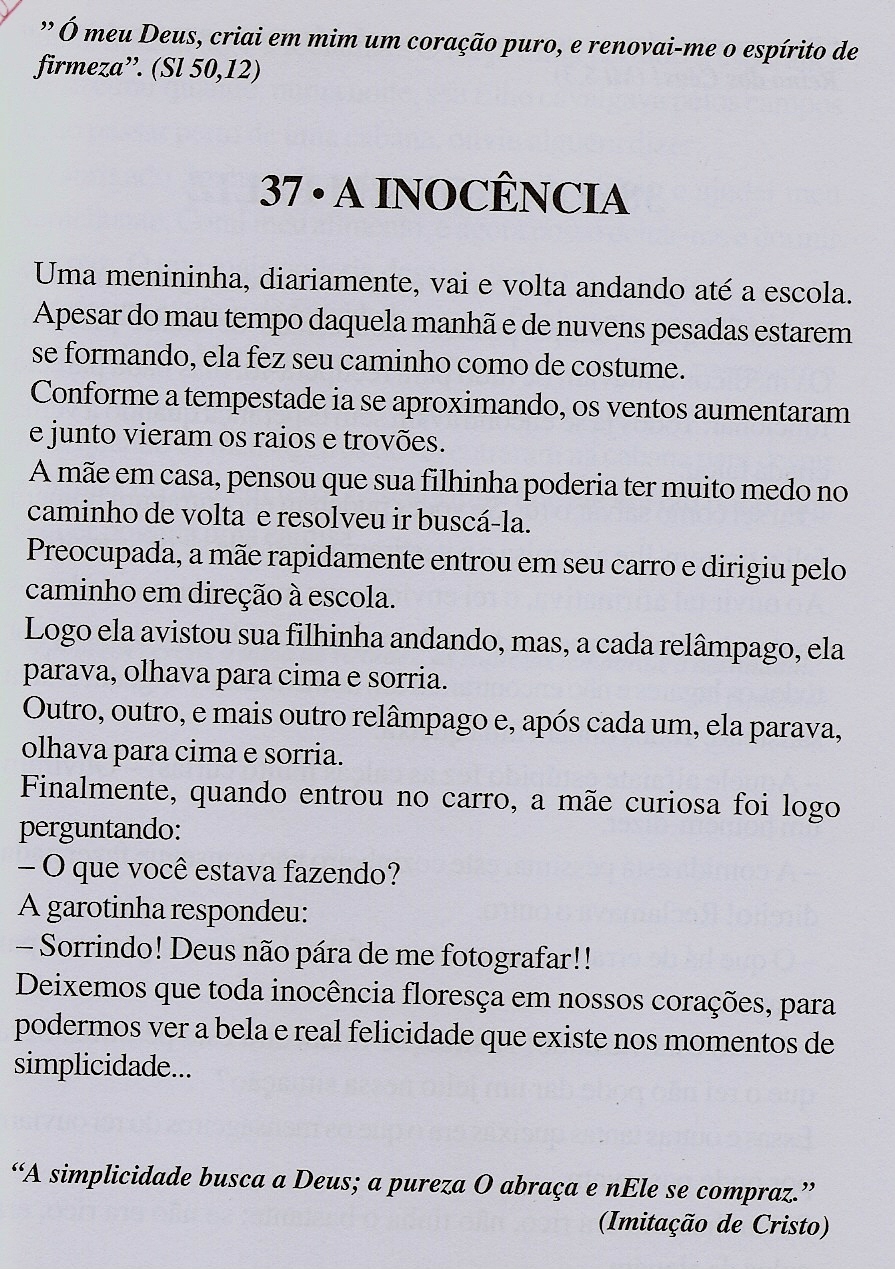 " Ó meu Deus, criai em mim um coração puro, e renovai-me o espírito de firmeza". (Sl 50,12)

37 • A INOCÊNCIA

Uma menininha, diariamente, vai e volta andando até a escola. Apesar do mau tempo daquela manhã e de nuvens pesadas estarem se formando, ela fez seu caminho como de costume.
Conforme a tempestade ia se aproximando, os ventos aumentaram e junto vieram os raios e trovões.
A mãe em casa, pensou que sua filhinha poderia ter muito medo no caminho de volta e resolveu ir buscá-la.
Preocupada, a mãe rapidamente entrou em seu carro e dirigiu pelo caminho em direção à escola.
Logo ela avistou sua filhinha andando, mas, a cada relâmpago, ela parava, olhava para cima e sorria.
Outro, outro, e mais outro relâmpago e, após cada um, ela parava, olhava para cima e sorria.
Finalmente, quando entrou no carro, a mãe curiosa foi logo perguntando:
– O que você estava fazendo?
A garotinha respondeu:
– Sorrindo! Deus não pára de me fotografar!!
Deixemos que toda inocência floresça em nossos corações, para podermos ver a bela e real felicidade que existe nos momentos de simplicidade...

"A simplicidade busca a Deus; a pureza O abraça e nEle se compraz."
(Imitação de Cristo)